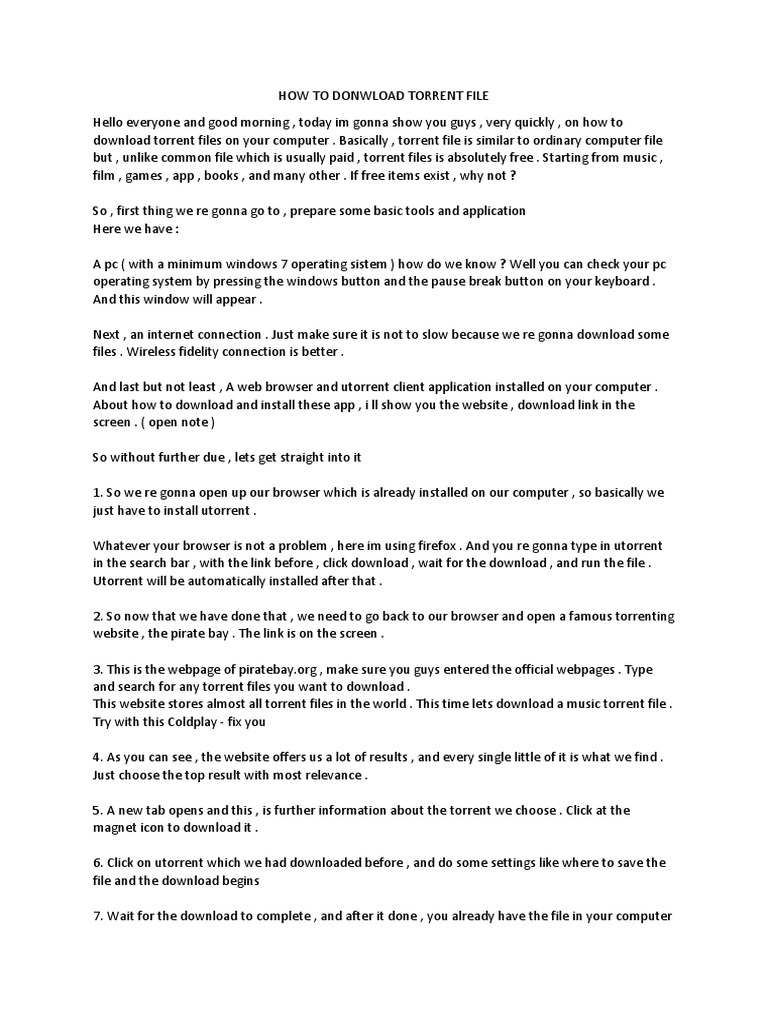 HOW TO DONWLOAD TORRENT FILE

Hello everyone and good morning , today im gonna show you guys , very quickly , on how to download torrent files on your computer . Basically , torrent file is similar to ordinary computer file but , unlike common file which is usually paid , torrent files is absolutely free . Starting from music , film , games , app , books , and many other . If free items exist , why not ?

So , first thing we re gonna go to , prepare some basic tools and application
Here we have :

A pc ( with a minimum windows 7 operating sistem ) how do we know ? Well you can check your pc operating system by pressing the windows button and the pause break button on your keyboard . And this window will appear .

Next , an internet connection . Just make sure it is not to slow because we re gonna download some files . Wireless fidelity connection is better .

And last but not least , A web browser and utorrent client application installed on your computer . About how to download and install these app , i ll show you the website , download link in the screen . ( open note )

So without further due , lets get straight into it

1. So we re gonna open up our browser which is already installed on our computer , so basically we just have to install utorrent .

Whatever your browser is not a problem , here im using firefox . And you re gonna type in utorrent in the search bar , with the link before , click download , wait for the download , and run the file . Utorrent will be automatically installed after that .

2. So now that we have done that , we need to go back to our browser and open a famous torrenting website , the pirate bay . The link is on the screen .

3. This is the webpage of piratebay.org , make sure you guys entered the official webpages . Type and search for any torrent files you want to download .
This website stores almost all torrent files in the world . This time lets download a music torrent file . Try with this Coldplay - fix you

4. As you can see , the website offers us a lot of results , and every single little of it is what we find . Just choose the top result with most relevance .

5. A new tab opens and this , is further information about the torrent we choose . Click at the magnet icon to download it .

6. Click on utorrent which we had downloaded before , and do some settings like where to save the file and the download begins

7. Wait for the download to complete , and after it done , you already have the file in your computer